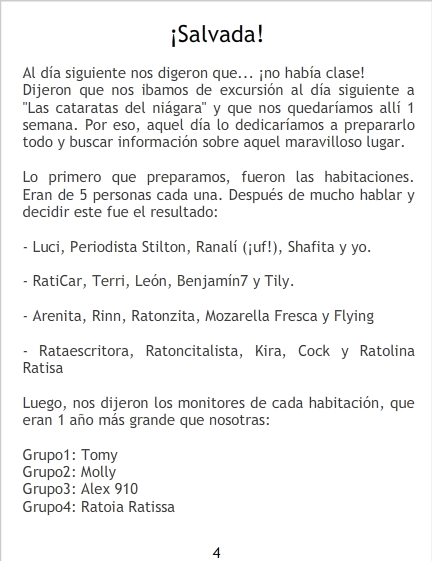 ¡Salvada!

Al día siguiente nos digeron que... ¡no había clase! Dijeron que nos ibamos de excursión al día siguiente a "Las cataratas del niágara" y que nos quedaríamos allí 1 semana. Por eso, aquel día lo dedicaríamos a prepararlo todo y buscar información sobre aquel maravilloso lugar.

Lo primero que preparamos, fueron las habitaciones. Eran de 5 personas cada una. Después de mucho hablar y decidir este fue el resultado:

- Luci, Periodista Stilton, Ranalí (¡uf!), Shafita y yo.

- RatiCar, Terri, León, Benjamín7 y Tily.

- Arenita, Rinn, Ratonzita, Mozarella Fresca y Flying

- Rataescritora, Ratoncitalista, Kira, Cock y Ratolina Ratisa

Luego, nos dijeron los monitores de cada habitación, que eran 1 año más grande que nosotras:

Grupo1: Tomy
Grupo2: Molly
Grupo3: Alex 910
Grupo4: Ratoia Ratissa

4